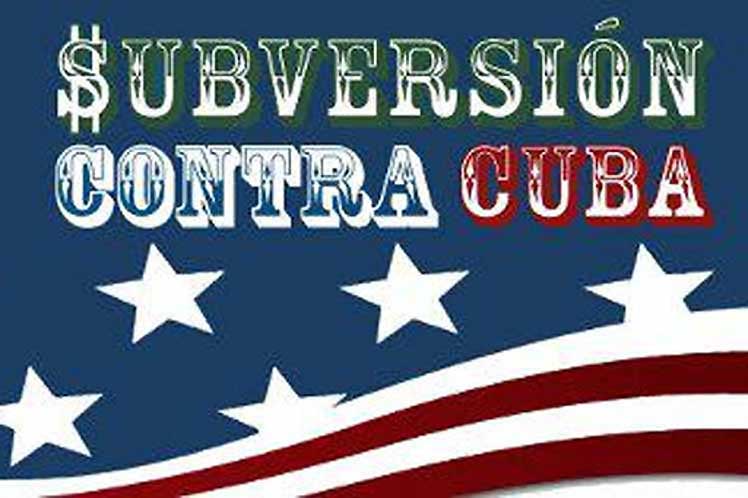 $UBVERSIÓN CONTRA CUBA